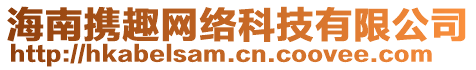 海南携趣网络科技有限公司
http://hkabelsam.cn.coovee.com